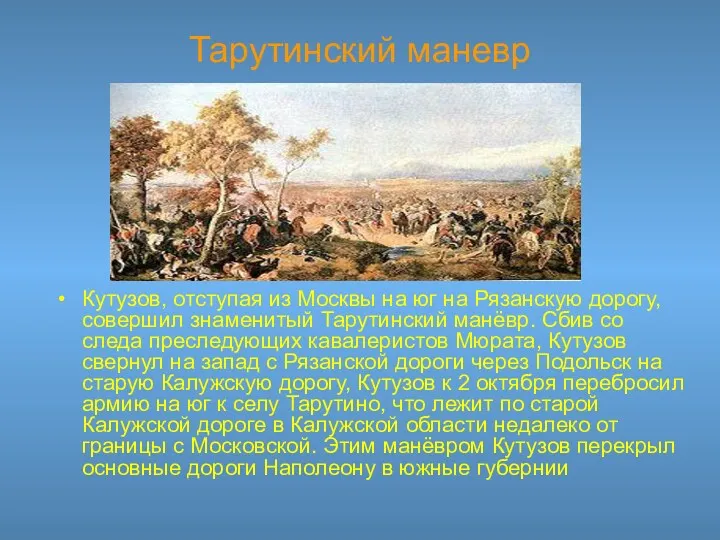 Тарутинский маневр

• Кутузов, отступая из Москвы на юг на Рязанскую дорогу, совершил знаменитый Тарутинский манёвр. Сбив со следа преследующих кавалеристов Мюрата, Кутузов свернул на запад с Рязанской дороги через Подольск на старую Калужскую дорогу, Кутузов к 2 октября перебросил армию на юг к селу Тарутино, что лежит по старой Калужской дороге в Калужской области недалеко от границы с Московской. Этим манёвром Кутузов перекрыл основные дороги Наполеону в южные губернии